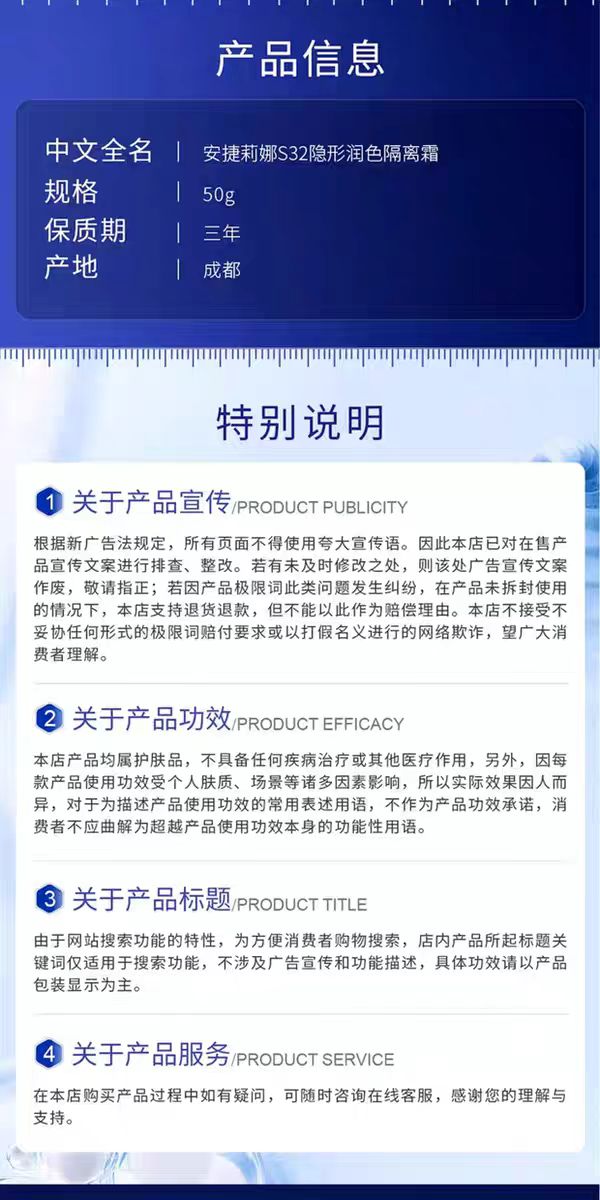 产品信息

中文全名 | 安捷莉娜S32隐形润色隔离霜
规格 | 50g
保质期 | 三年
产地 | 成都

特别说明

1 关于产品宣传/PRODUCT PUBLICITY

根据新广告法规定，所有页面不得使用夸大宣传语。因此本店已对在售产品宣传文案进行排查、整改。若有未及时修改之处，则该处广告宣传文案作废，敬请指正；若因产品极限词此类问题发生纠纷，在产品未拆封使用的情况下，本店支持退货退款，但不能以此作为赔偿理由。本店不接受不妥协任何形式的极限词赔付要求或以打假名义进行的网络欺诈，望广大消费者理解。

2 关于产品功效/PRODUCT EFFICACY

本店产品均属护肤品，不具备任何疾病治疗或其他医疗作用，另外，因每款产品使用功效受个人肤质、场景等诸多因素影响，所以实际效果因人而异，对于为描述产品使用功效的常用表述用语，不作为产品功效承诺，消费者不应曲解为超越产品使用功效本身的功能性用语。

3 关于产品标题/PRODUCT TITLE

由于网站搜索功能的特性，为方便消费者购物搜索，店内产品所起标题关键词仅适用于搜索功能，不涉及广告宣传和功能描述，具体功效请以产品包装显示为主。

4 关于产品服务/PRODUCT SERVICE

在本店购买产品过程中如有疑问，可随时咨询在线客服，感谢您的理解与支持。